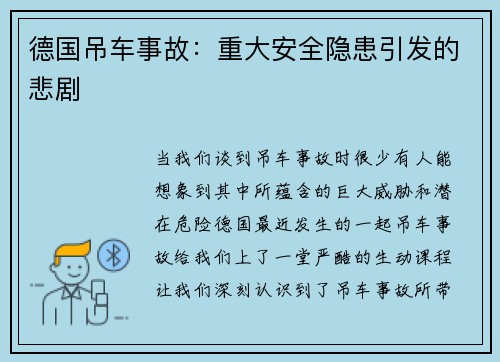 德国吊车事故：重大安全隐患引发的悲剧

当我们谈到吊车事故时很少有人能想象到其中所蕴含的巨大威胁和潜在危险德国最近发生的一起吊车事故给我们上了一堂严酷的生动课程让我们深刻认识到了吊车事故所带